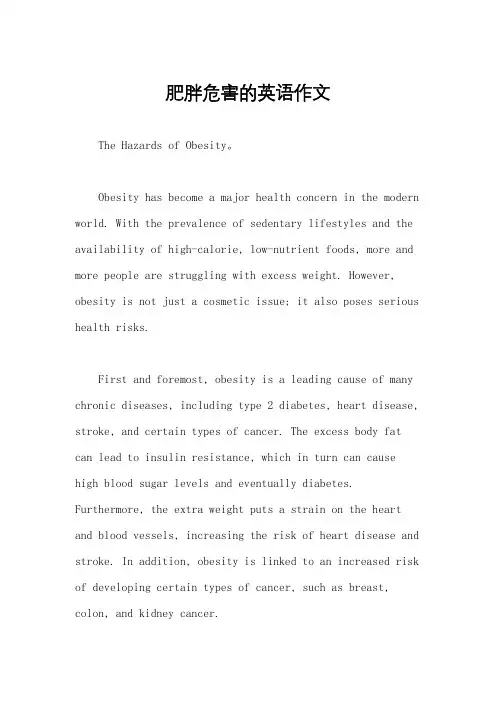 肥胖危害的英语作文

The Hazards of Obesity。

Obesity has become a major health concern in the modern world. With the prevalence of sedentary lifestyles and the availability of high-calorie, low-nutrient foods, more and more people are struggling with excess weight. However, obesity is not just a cosmetic issue; it also poses serious health risks.

First and foremost, obesity is a leading cause of many chronic diseases, including type 2 diabetes, heart disease, stroke, and certain types of cancer. The excess body fat can lead to insulin resistance, which in turn can cause high blood sugar levels and eventually diabetes. Furthermore, the extra weight puts a strain on the heart and blood vessels, increasing the risk of heart disease and stroke. In addition, obesity is linked to an increased risk of developing certain types of cancer, such as breast, colon, and kidney cancer.